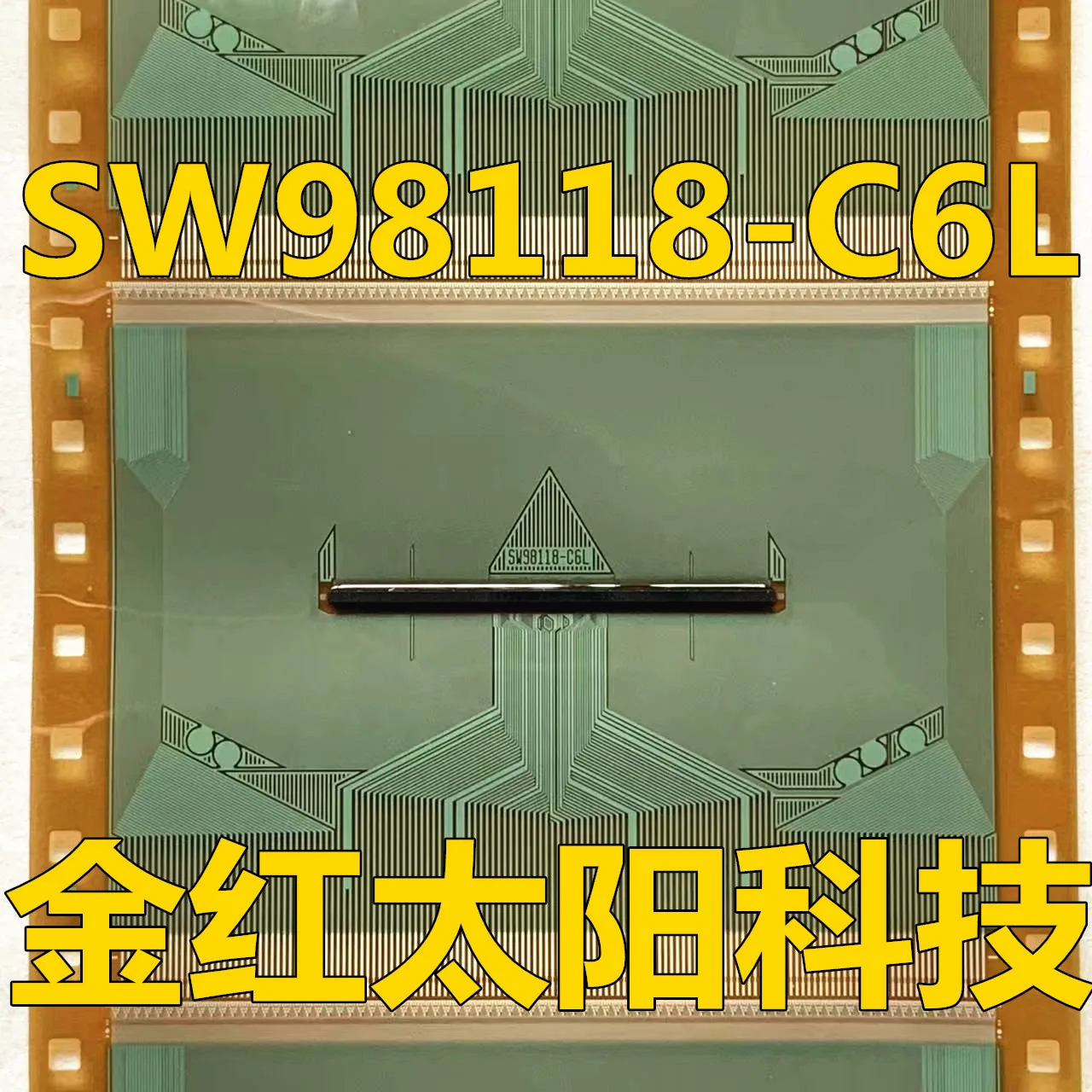 SW98118-C6L

SW98118-C6L

金红太阳科技